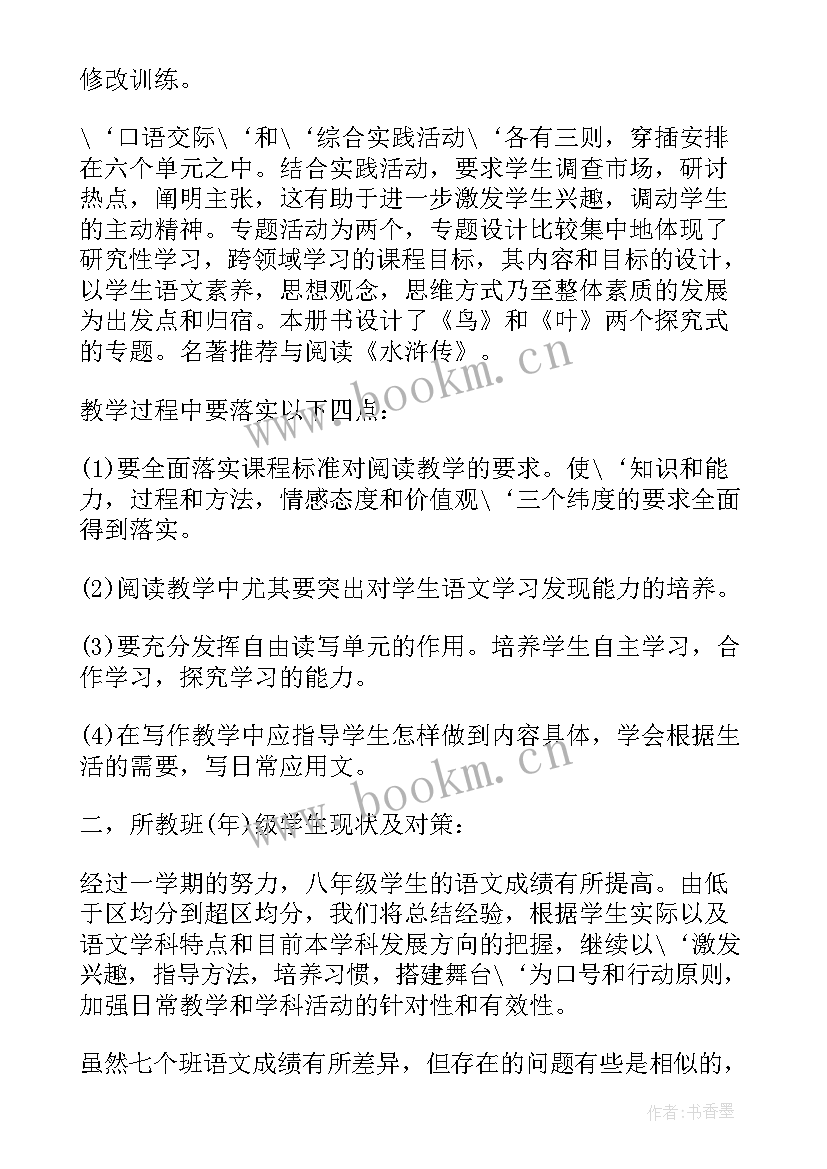 修改训练。

\‘口语交际\‘和\‘综合实践活动\‘各有三则，穿插安排在六个单元之中。结合实践活动，要求学生调查市场，研讨热点，阐明主张，这有助于进一步激发学生兴趣，调动学生的主动精神。专题活动为两个，专题设计比较集中地体现了研究性学习，跨领域学习的课程目标，其内容和目标的设计，以学生语文素养，思想观念，思维方式乃至整体素质的发展为出发点和归宿。本册书设计了《鸟》和《叶》两个探究式的专题。名著推荐与阅读《水浒传》。

教学过程中要落实以下四点：

(1)要全面落实课程标准对阅读教学的要求。使\‘知识和能力，过程和方法，情感态度和价值观\‘三个纬度的要求全面得到落实。

(2)阅读教学中尤其要突出对学生语文学习发现能力的培养。

(3)要充分发挥自由读写单元的作用。培养学生自主学习，合作学习，探究学习的能力。

(4)在写作教学中应指导学生怎样做到内容具体，学会根据生活的需要，写日常应用文。

二，所教班(年)级学生现状及对策：

经过一学期的努力，八年级学生的语文成绩有所提高。由低于区均分到超区均分，我们将总结经验，根据学生实际以及语文学科特点和目前本学科发展方向的把握，继续以\‘激发兴趣，指导方法，培养习惯，搭建舞台\‘为口号和行动原则，加强日常教学和学科活动的针对性和有效性。

虽然七个班语文成绩有所差异，但存在的问题有些是相似的，

www.bookm.cn

www.bookm.cn

作者：书香墨